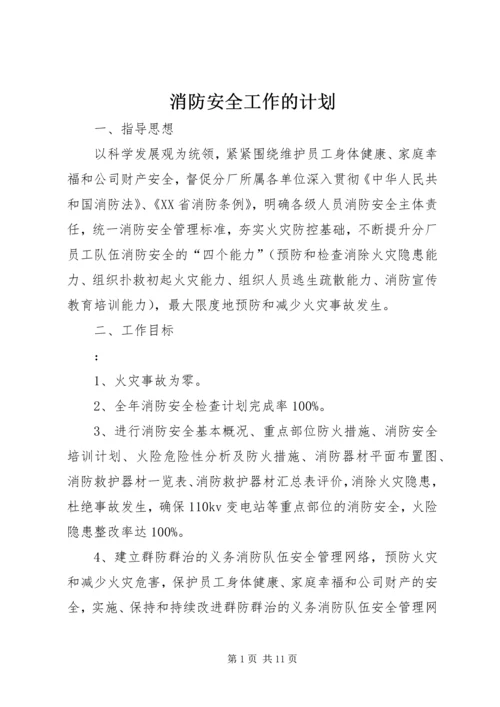 消防安全工作的计划

一、指导思想

以科学发展观为统领，紧紧围绕维护员工身体健康、家庭幸福和公司财产安全，督促分厂所属各单位深入贯彻《中华人民共和国消防法》、《XX省消防条例》，明确各级人员消防安全主体责任，统一消防安全管理标准，夯实火灾防控基础，不断提升分厂员工队伍消防安全的“四个能力”（预防和检查消除火灾隐患能力、组织扑救初起火灾能力、组织人员逃生疏散能力、消防宣传教育培训能力），最大限度地预防和减少火灾事故发生。

二、工作目标

：

1、火灾事故为零。

2、全年消防安全检查计划完成率100%。

3、进行消防安全基本概况、重点部位防火措施、消防安全培训计划、火险危险性分析及防火措施、消防器材平面布置图、消防救护器材一览表、消防救护器材汇总表评价，消除火灾隐患，杜绝事故发生，确保110kv变电站等重点部位的消防安全，火险隐患整改率达100%。

4、建立群防群治的义务消防队伍安全管理网络，预防火灾和减少火灾危害，保护员工身体健康、家庭幸福和公司财产的安全，实施、保持和持续改进群防群治的义务消防队伍安全管理网

第1页 共11页